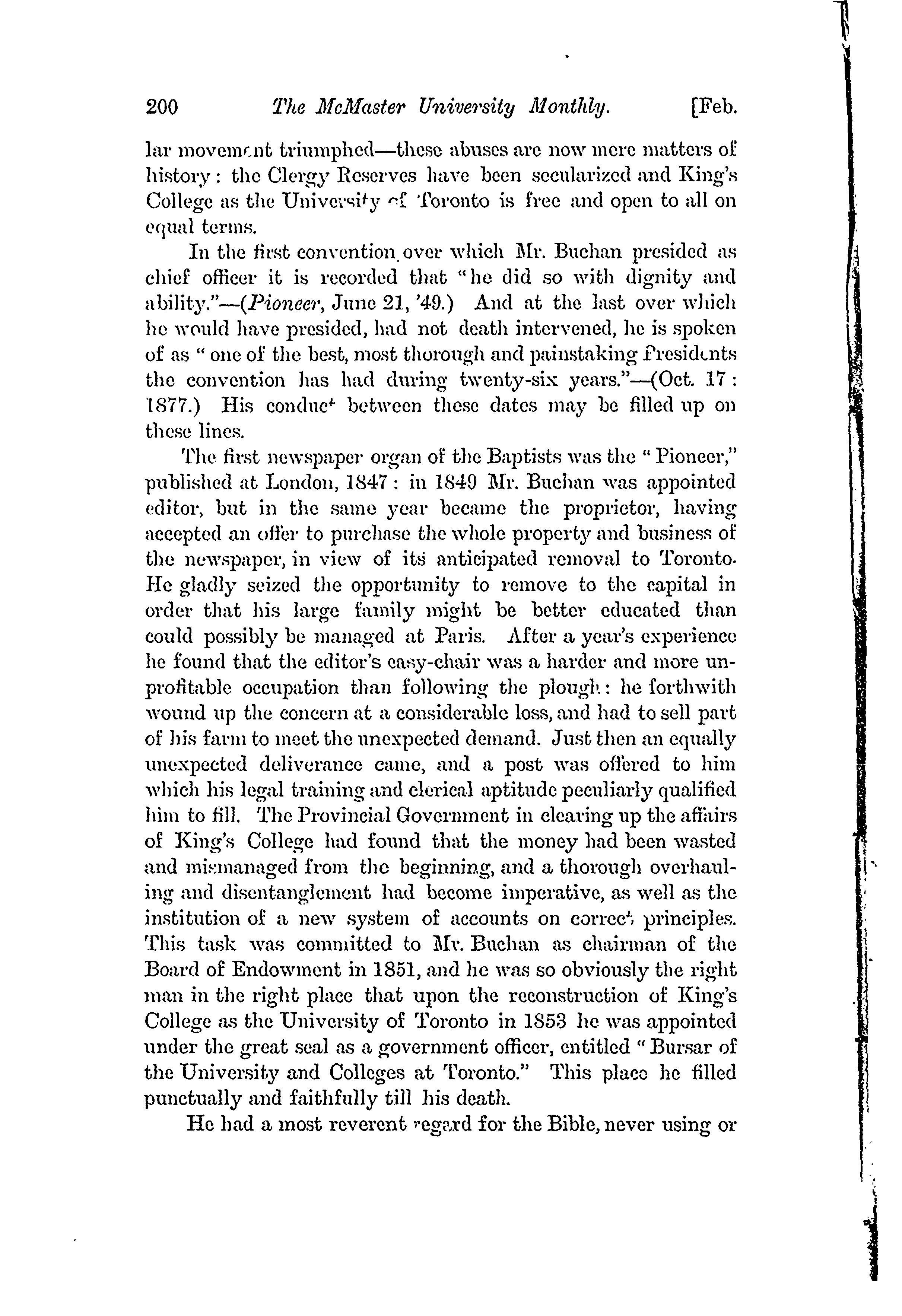 200 The McMaster University Monthly. [Feb.

lar movement triumphed—these abuses are now mere matters of history: the Clergy Reserves have been secularized and King's College as the University of Toronto is free and open to all on equal terms.

In the first convention over which Mr. Buchan presided as chief officer it is recorded that "he did so with dignity and ability."—(Pioneer, June 21, '49.) And at the last over which he would have presided, had not death intervened, he is spoken of as "one of the best, most thorough and painstaking Presidents the convention has had during twenty-six years."—(Oct. 17: 1877.) His conduct between these dates may be filled up on these lines.

The first newspaper organ of the Baptists was the "Pioneer," published at London, 1847: in 1849 Mr. Buchan was appointed editor, but in the same year became the proprietor, having accepted an offer to purchase the whole property and business of the newspaper, in view of its anticipated removal to Toronto. He gladly seized the opportunity to remove to the capital in order that his large family might be better educated than could possibly be managed at Paris. After a year's experience he found that the editor's easy-chair was a harder and more unprofitable occupation than following the plough: he forthwith wound up the concern at a considerable loss, and had to sell part of his farm to meet the unexpected demand. Just then an equally unexpected deliverance came, and a post was offered to him which his legal training and clerical aptitude peculiarly qualified him to fill. The Provincial Government in clearing up the affairs of King's College had found that the money had been wasted and mismanaged from the beginning, and a thorough overhauling and disentanglement had become imperative, as well as the institution of a new system of accounts on correct principles. This task was committed to Mr. Buchan as chairman of the Board of Endowment in 1851, and he was so obviously the right man in the right place that upon the reconstruction of King's College as the University of Toronto in 1853 he was appointed under the great seal as a government officer, entitled "Bursar of the University and Colleges at Toronto." This place he filled punctually and faithfully till his death.

He had a most reverent regard for the Bible, never using or